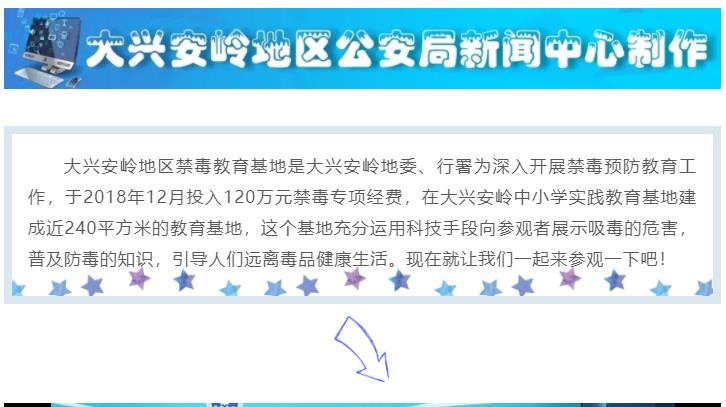 大兴安岭地区公安局新闻中心制作

大兴安岭地区禁毒教育基地是大兴安岭地委、行署为深入开展禁毒预防教育工作，于2018年12月投入120万元禁毒专项经费，在大兴安岭中小学实践教育基地建成近240平方米的教育基地，这个基地充分运用科技手段向参观者展示吸毒的危害，普及防毒的知识，引导人们远离毒品健康生活。现在就让我们一起来参观一下吧！